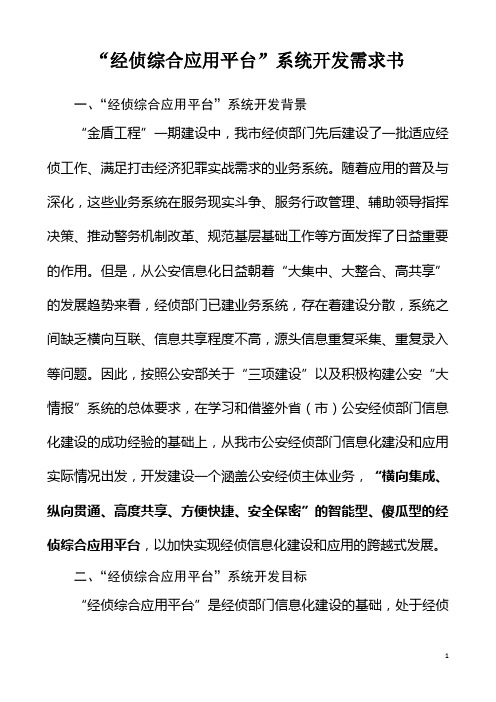 “经侦综合应用平台”系统开发需求书

一、“经侦综合应用平台”系统开发背景

“金盾工程”一期建设中，我市经侦部门先后建设了一批适应经侦工作、满足打击经济犯罪实战需求的业务系统。随着应用的普及与深化，这些业务系统在服务现实斗争、服务行政管理、辅助领导指挥决策、推动警务机制改革、规范基层基础工作等方面发挥了日益重要的作用。但是，从公安信息化日益朝着“大集中、大整合、高共享”的发展趋势来看，经侦部门已建业务系统，存在着建设分散，系统之间缺乏横向互联、信息共享程度不高，源头信息重复采集、重复录入等问题。因此，按照公安部关于“三项建设”以及积极构建公安“大情报”系统的总体要求，在学习和借鉴外省（市）公安经侦部门信息化建设的成功经验的基础上，从我市公安经侦部门信息化建设和应用实际情况出发，开发建设一个涵盖公安经侦主体业务，“横向集成、纵向贯通、高度共享、方便快捷、安全保密”的智能型、傻瓜型的经侦综合应用平台，以加快实现经侦信息化建设和应用的跨越式发展。

二、“经侦综合应用平台”系统开发目标

“经侦综合应用平台”是经侦部门信息化建设的基础，处于经侦

1